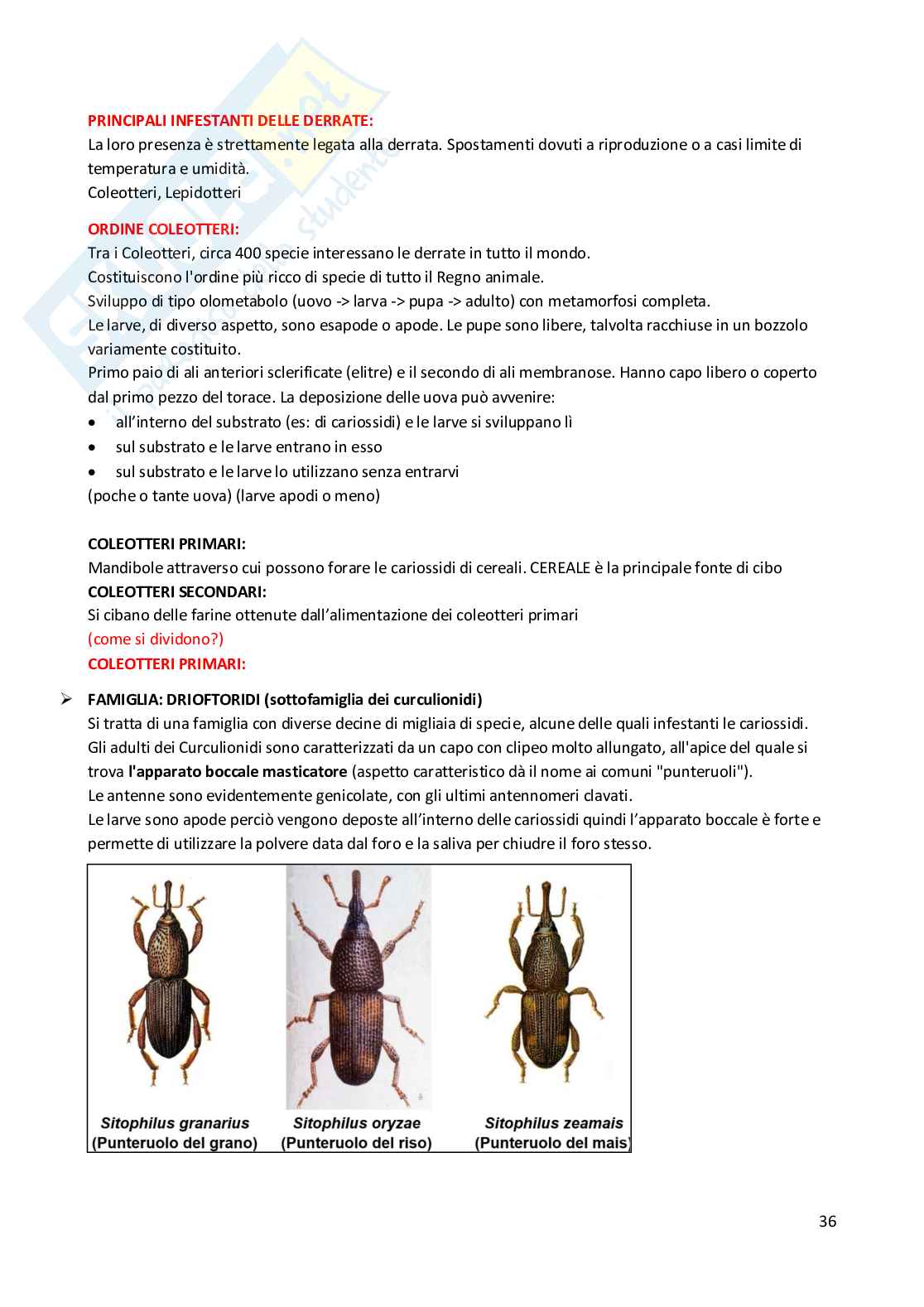 PRINCIPALI INFESTANTI DELLE DERRATE:
La loro presenza è strettamente legata alla derrata. Spostamenti dovuti a riproduzione o a casi limite di temperatura e umidità.
Coleotteri, Lepidotteri

ORDINE COLEOTTERI:
Tra i Coleotteri, circa 400 specie interessano le derrate in tutto il mondo.
Costituiscono l'ordine più ricco di specie di tutto il Regno animale.
Sviluppo di tipo olometabolo (uovo -> larva -> pupa -> adulto) con metamorfosi completa.
Le larve, di diverso aspetto, sono esapode o apode. Le pupe sono libere, talvolta racchiuse in un bozzolo variamente costituito.
Primo paio di ali anteriori sclerificate (elitre) e il secondo di ali membranose. Hanno capo libero o coperto dal primo pezzo del torace. La deposizione delle uova può avvenire:
• all'interno del substrato (es: di cariossidi) e le larve si sviluppano lì
• sul substrato e le larve entrano in esso
• sul substrato e le larve lo utilizzano senza entrarvi
(poche o tante uova) (larve apodi o meno)

COLEOTTERI PRIMARI:
Mandibole attraverso cui possono forare le cariossidi di cereali. CEREALE è la principale fonte di cibo
COLEOTTERI SECONDARI:
Si cibano delle farine ottenute dall'alimentazione dei coleotteri primari
(come si dividono?)
COLEOTTERI PRIMARI:

➢ FAMIGLIA: DRIOFTORIDI (sottofamiglia dei curculionidi)
Si tratta di una famiglia con diverse decine di migliaia di specie, alcune delle quali infestanti le cariossidi.
Gli adulti dei Curculionidi sono caratterizzati da un capo con clipeo molto allungato, all'apice del quale si trova l'apparato boccale masticatore (aspetto caratteristico dà il nome ai comuni "punteruoli").
Le antenne sono evidentemente genicolate, con gli ultimi antennomeri clavati.
Le larve sono apode perciò vengono deposte all'interno delle cariossidi quindi l'apparato boccale è forte e permette di utilizzare la polvere data dal foro e la saliva per chiudre il foro stesso.

Sitophilus granarius
(Punteruolo del grano)
Sitophilus oryzae
(Punteruolo del riso)
Sitophilus zeamais
(Punteruolo del mais)

36